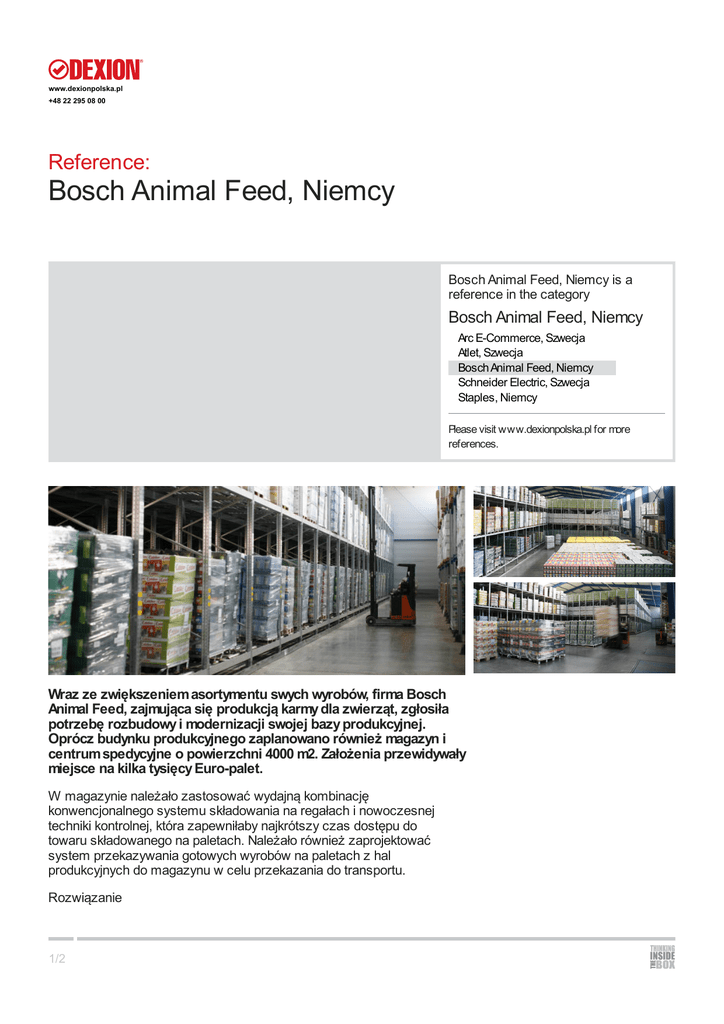 DEXION
www.dexionpolska.pl
+48 22 295 08 00

Reference:
Bosch Animal Feed, Niemcy

Bosch Animal Feed, Niemcy is a reference in the category

Bosch Animal Feed, Niemcy

Arc E-Commerce, Szwecja
Atlet, Szwecja
Bosch Animal Feed, Niemcy
Schneider Electric, Szwecja
Staples, Niemcy

Please visit www.dexionpolska.pl for more references.

Wraz ze zwiększeniem asortymentu swych wyrobów, firma Bosch Animal Feed, zajmująca się produkcją karmy dla zwierząt, zgłosiła potrzebę rozbudowy i modernizacji swojej bazy produkcyjnej. Oprócz budynku produkcyjnego zaplanowano również magazyn i centrum spedycyjne o powierzchni 4000 m2. Założenia przewidywały miejsce na kilka tysięcy Euro-palet.

W magazynie należało zastosować wydajną kombinację konwencjonalnego systemu składowania na regałach i nowoczesnej techniki kontrolnej, która zapewniłaby najkrótszy czas dostępu do towaru składowanego na paletach. Należało również zaprojektować system przekazywania gotowych wyrobów na paletach z hal produkcyjnych do magazynu w celu przekazania do transportu.

Rozwiązanie

1/2

THINKING INSIDE THE BOX